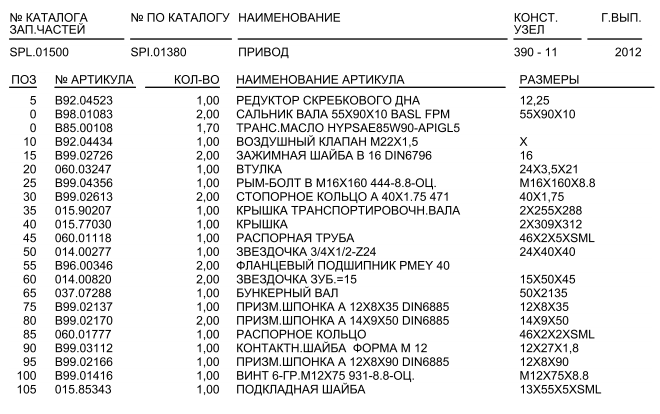 | № КАТАЛОГА ЗАП.ЧАСТЕЙ | № ПО КАТАЛОГУ | НАИМЕНОВАНИЕ | КОНСТ. УЗЕЛ | Г.ВЫП. |
|---|---|---|---|---|
| SPL.01500 | SPI.01380 | ПРИВОД | 390 - 11 | 2012 |

| ПОЗ | № АРТИКУЛА | КОЛ-ВО | НАИМЕНОВАНИЕ АРТИКУЛА | РАЗМЕРЫ |
|---|---|---|---|---|
| 5 | B92.04523 | 1,00 | РЕДУКТОР СКРЕБКОВОГО ДНА | 12,25 |
| 0 | B98.01083 | 2,00 | САЛЬНИК ВАЛА 55X90X10 BASL FPM | 55X90X10 |
| 0 | B85.00108 | 1,70 | ТРАНС.МАСЛО HYPSAE85W90-APIGL5 | |
| 10 | B92.04434 | 1,00 | ВОЗДУШНЫЙ КЛАПАН M22X1,5 | X |
| 15 | B99.02726 | 2,00 | ЗАЖИМНАЯ ШАЙБА B 16 DIN6796 | 16 |
| 20 | 060.03247 | 1,00 | ВТУЛКА | 24X3,5X21 |
| 25 | B99.04356 | 1,00 | РЫМ-БОЛТ B M16X160 444-8.8-ОЦ. | M16X160X8.8 |
| 30 | B99.02613 | 2,00 | СТОПОРНОЕ КОЛЬЦО A 40X1.75 471 | 40X1,75 |
| 35 | 015.90207 | 1,00 | КРЫШКА ТРАНСПОРТИРОВОЧН.ВАЛА | 2X255X288 |
| 40 | 015.77030 | 1,00 | КРЫШКА | 2X309X312 |
| 45 | 060.01118 | 1,00 | РАСПОРНАЯ ТРУБА | 46X2X5XSML |
| 50 | 014.00277 | 1,00 | ЗВЕЗДОЧКА 3/4X1/2-Z24 | 24X40X40 |
| 55 | B96.00346 | 2,00 | ФЛАНЦЕВЫЙ ПОДШИПНИК PMEY 40 | |
| 60 | 014.00820 | 2,00 | ЗВЕЗДОЧКА ЗУБ.=15 | 15X50X45 |
| 65 | 037.07288 | 1,00 | БУНКЕРНЫЙ ВАЛ | 50X2135 |
| 75 | B99.02137 | 1,00 | ПРИЗМ.ШПОНКА A 12X8X35 DIN6885 | 12X8X35 |
| 80 | B99.02170 | 2,00 | ПРИЗМ.ШПОНКА A 14X9X50 DIN6885 | 14X9X50 |
| 85 | 060.01777 | 1,00 | РАСПОРНОЕ КОЛЬЦО | 46X2X2XSML |
| 90 | B99.03112 | 1,00 | КОНТАКТН.ШАЙБА ФОРМА M 12 | 12X27X1,8 |
| 95 | B99.02166 | 1,00 | ПРИЗМ.ШПОНКА A 12X8X90 DIN6885 | 12X8X90 |
| 100 | B99.01416 | 1,00 | ВИНТ 6-ГР.M12X75 931-8.8-ОЦ. | M12X75X8.8 |
| 105 | 015.85343 | 1,00 | ПОДКЛАДНАЯ ШАЙБА | 13X55X5XSML |